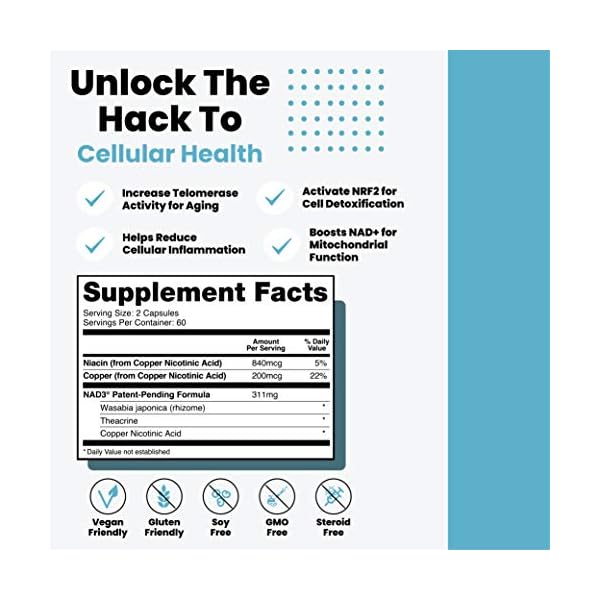 Unlock The Hack To
Cellular Health

Increase Telomerase Activity for Aging

Activate NRF2 for Cell Detoxification

Helps Reduce Cellular Inflammation

Boosts NAD+ for Mitochondrial Function

Supplement Facts
Serving Size: 2 Capsules
Servings Per Container: 60

| | Amount Per Serving | % Daily Value |
|---|---|---|
| Niacin (from Copper Nicotinic Acid) | 840mcg | 5% |
| Copper (from Copper Nicotinic Acid) | 200mcg | 22% |
| NAD3® Patent-Pending Formula | 311mg | |
| Wasabia japonica (rhizome) | | * |
| Theacrine | | * |
| Copper Nicotinic Acid | | * |

* Daily Value not established

Vegan Friendly

Gluten Friendly

Soy Free

GMO Free

Steroid Free